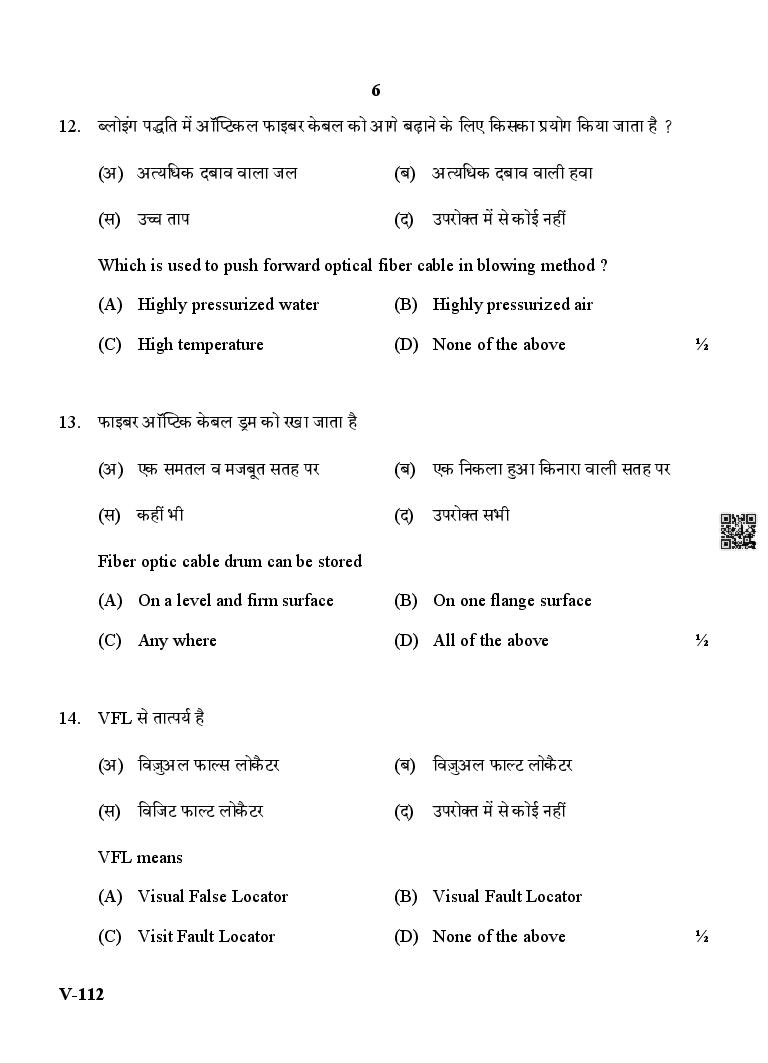 6

12. ब्लोइंग पद्धति में ऑप्टिकल फाइबर केबल को आगे बढ़ाने के लिए किसका प्रयोग किया जाता है ?

(अ) अत्यधिक दबाव वाला जल (ब) अत्यधिक दबाव वाली हवा

(स) उच्च ताप (द) उपरोक्त में से कोई नहीं

Which is used to push forward optical fiber cable in blowing method ?

(A) Highly pressurized water (B) Highly pressurized air

(C) High temperature (D) None of the above ½

13. फाइबर ऑप्टिक केबल ड्रम को रखा जाता है

(अ) एक समतल व मजबूत सतह पर (ब) एक निकला हुआ किनारा वाली सतह पर

(स) कहीं भी (द) उपरोक्त सभी

Fiber optic cable drum can be stored

(A) On a level and firm surface (B) On one flange surface

(C) Any where (D) All of the above ½

14. VFL से तात्पर्य है

(अ) विज़ुअल फाल्स लोकैटर (ब) विज़ुअल फाल्ट लोकैटर

(स) विजिट फाल्ट लोकैटर (द) उपरोक्त में से कोई नहीं

VFL means

(A) Visual False Locator (B) Visual Fault Locator

(C) Visit Fault Locator (D) None of the above ½

V-112